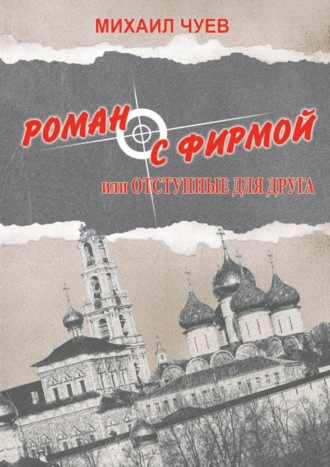 МИХАИЛ ЧУЕВ

РОМАН С ФИРМОЙ

или ОТСТУПНЫЕ ДЛЯ ДРУГА